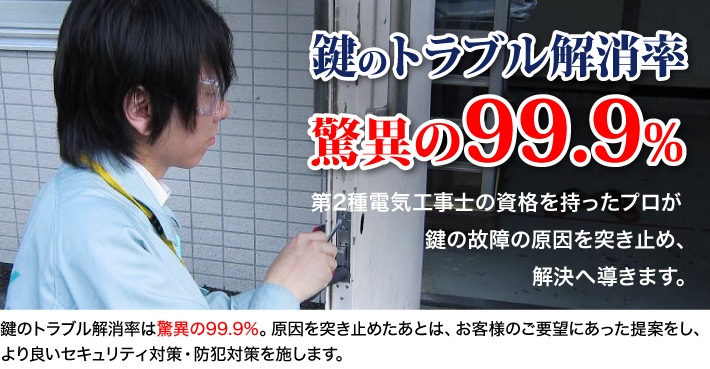 鍵のトラブル解消率

驚異の99.9%

第2種電気工事士の資格を持ったプロが鍵の故障の原因を突き止め、解決へ導きます。

鍵のトラブル解消率は驚異の99.9%。原因を突き止めたあとは、お客様のご要望にあった提案をし、より良いセキュリティ対策・防犯対策を施します。